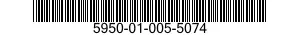 5950-01-005-5074